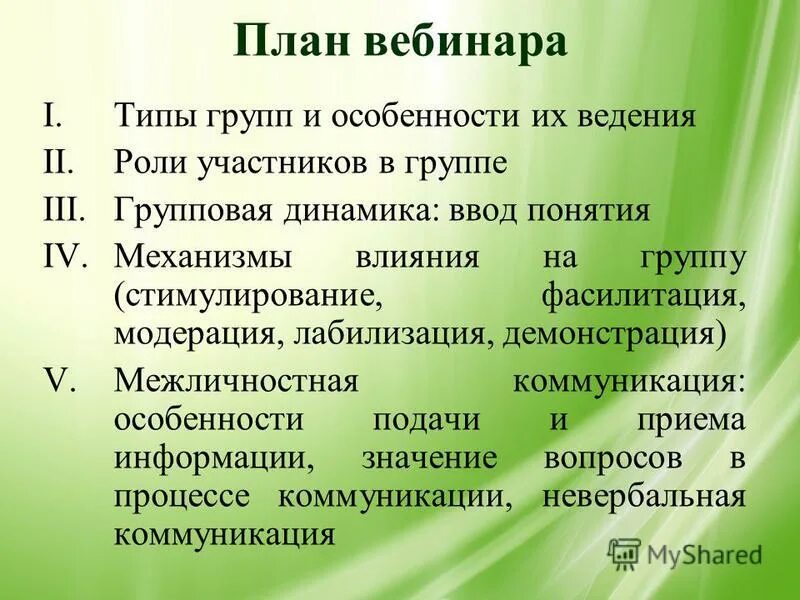 План вебинара

I. Типы групп и особенности их ведения

II. Роли участников в группе

III. Групповая динамика: ввод понятия

IV. Механизмы влияния на группу (стимулирование, фасилитация, модерация, лабилизация, демонстрация)

V. Межличностная коммуникация: особенности подачи и приема информации, значение вопросов в процессе коммуникации, невербальная коммуникация

MyShared